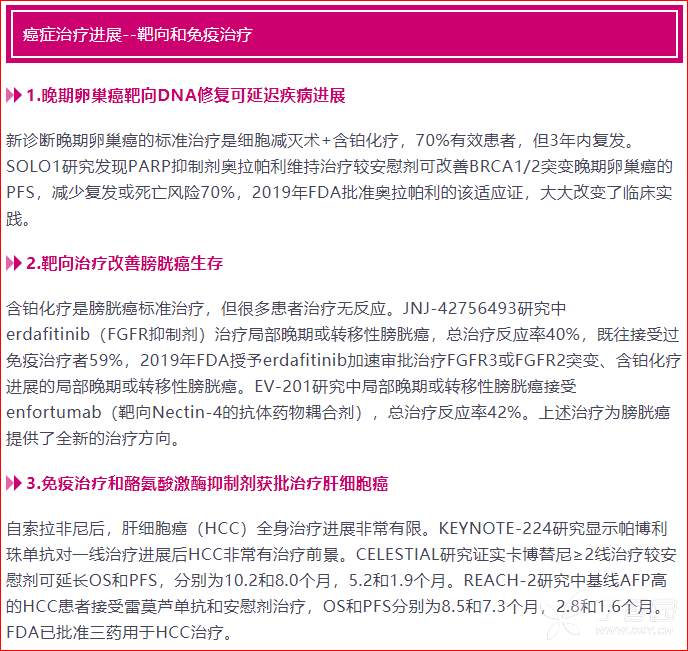 癌症治疗进展--靶向和免疫治疗

1.晚期卵巢癌靶向DNA修复可延迟疾病进展

新诊断晚期卵巢癌的标准治疗是细胞减灭术+含铂化疗，70%有效患者，但3年内复发。SOLO1研究发现PARP抑制剂奥拉帕利维持治疗较安慰剂可改善BRCA1/2突变晚期卵巢癌的PFS，减少复发或死亡风险70%，2019年FDA批准奥拉帕利的该适应证，大大改变了临床实践。

2.靶向治疗改善膀胱癌生存

含铂化疗是膀胱癌标准治疗，但很多患者治疗无反应。JNJ-42756493研究中erdafitinib（FGFR抑制剂）治疗局部晚期或转移性膀胱癌，总治疗反应率40%，既往接受过免疫治疗者59%，2019年FDA授予erdafitinib加速审批治疗FGFR3或FGFR2突变、含铂化疗进展的局部晚期或转移性膀胱癌。EV-201研究中局部晚期或转移性膀胱癌接受enfortumab（靶向Nectin-4的抗体药物耦合剂），总治疗反应率42%。上述治疗为膀胱癌提供了全新的治疗方向。

3.免疫治疗和酪氨酸激酶抑制剂获批治疗肝细胞癌

自索拉非尼后，肝细胞癌（HCC）全身治疗进展非常有限。KEYNOTE-224研究显示帕博利珠单抗对一线治疗进展后HCC非常有治疗前景。CELESTIAL研究证实卡博替尼≥2线治疗较安慰剂可延长OS和PFS，分别为10.2和8.0个月，5.2和1.9个月。REACH-2研究中基线AFP高的HCC患者接受雷莫芦单抗和安慰剂治疗，OS和PFS分别为8.5和7.3个月，2.8和1.6个月。FDA已批准三药用于HCC治疗。